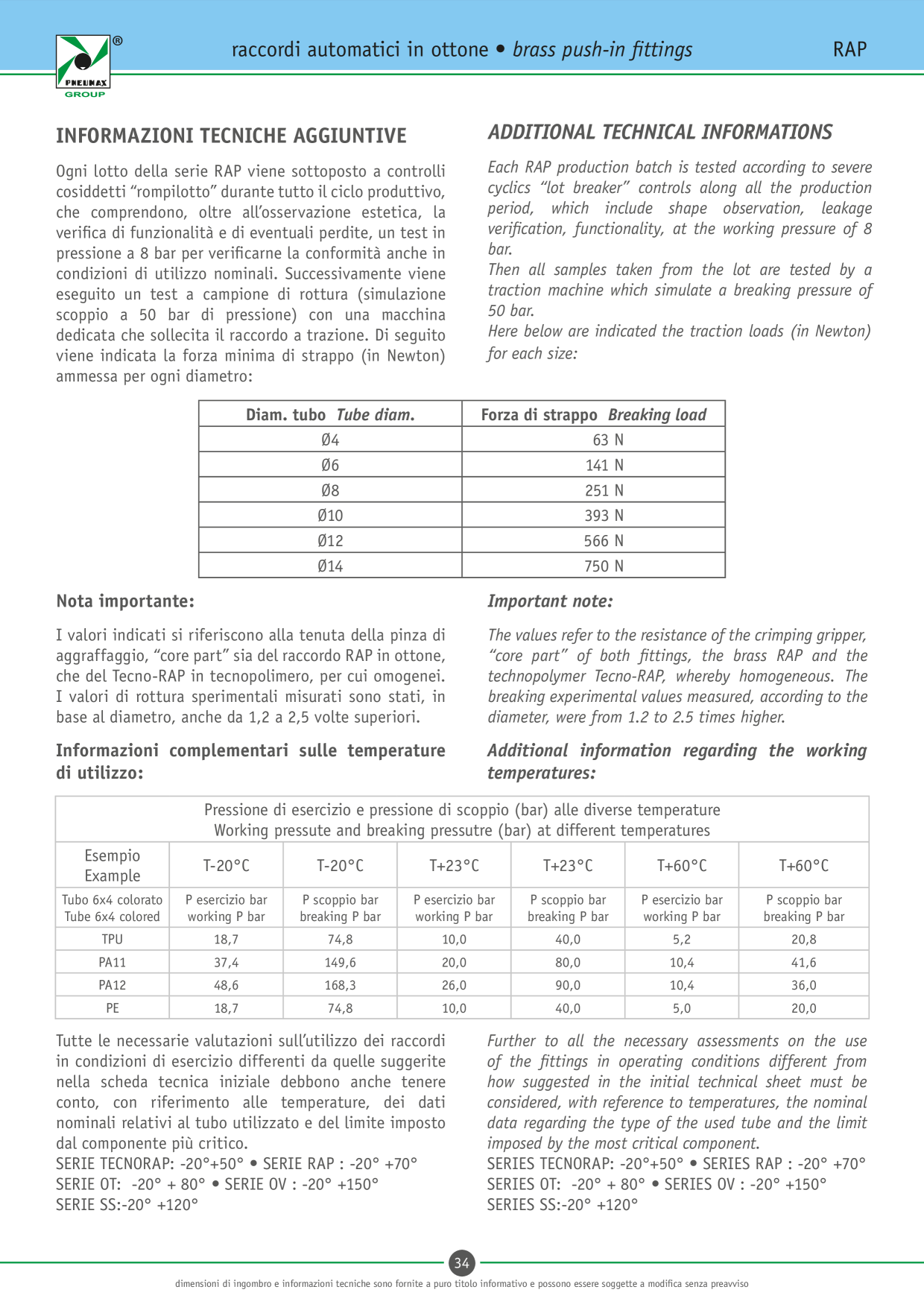 PNEUMAX GROUP ®

raccordi automatici in ottone • brass push-in fittings

RAP

INFORMAZIONI TECNICHE AGGIUNTIVE

Ogni lotto della serie RAP viene sottoposto a controlli cosiddetti "rompilotto" durante tutto il ciclo produttivo, che comprendono, oltre all'osservazione estetica, la verifica di funzionalità e di eventuali perdite, un test in pressione a 8 bar per verificarne la conformità anche in condizioni di utilizzo nominali. Successivamente viene eseguito un test a campione di rottura (simulazione scoppio a 50 bar di pressione) con una macchina dedicata che sollecita il raccordo a trazione. Di seguito viene indicata la forza minima di strappo (in Newton) ammessa per ogni diametro:

ADDITIONAL TECHNICAL INFORMATIONS

Each RAP production batch is tested according to severe cyclics "lot breaker" controls along all the production period, which include shape observation, leakage verification, functionality, at the working pressure of 8 bar.
Then all samples taken from the lot are tested by a traction machine which simulate a breaking pressure of 50 bar.
Here below are indicated the traction loads (in Newton) for each size:

| Diam. tubo Tube diam. | Forza di strappo Breaking load |
|---|---|
| Ø4 | 63 N |
| Ø6 | 141 N |
| Ø8 | 251 N |
| Ø10 | 393 N |
| Ø12 | 566 N |
| Ø14 | 750 N |

Nota importante:

I valori indicati si riferiscono alla tenuta della pinza di aggraffaggio, "core part" sia del raccordo RAP in ottone, che del Tecno-RAP in tecnopolimero, per cui omogenei. I valori di rottura sperimentali misurati sono stati, in base al diametro, anche da 1,2 a 2,5 volte superiori.

Informazioni complementari sulle temperature di utilizzo:

Important note:

The values refer to the resistance of the crimping gripper, "core part" of both fittings, the brass RAP and the technopolymer Tecno-RAP, whereby homogeneous. The breaking experimental values measured, according to the diameter, were from 1.2 to 2.5 times higher.

Additional information regarding the working temperatures:

| Pressione di esercizio e pressione di scoppio (bar) alle diverse temperature Working pressute and breaking pressutre (bar) at different temperatures | | | | | | |
|---|---|---|---|---|---|---|
| Esempio Example | T-20°C | T-20°C | T+23°C | T+23°C | T+60°C | T+60°C |
| Tubo 6x4 colorato Tube 6x4 colored | P esercizio bar working P bar | P scoppio bar breaking P bar | P esercizio bar working P bar | P scoppio bar breaking P bar | P esercizio bar working P bar | P scoppio bar breaking P bar |
| TPU | 18,7 | 74,8 | 10,0 | 40,0 | 5,2 | 20,8 |
| PA11 | 37,4 | 149,6 | 20,0 | 80,0 | 10,4 | 41,6 |
| PA12 | 48,6 | 168,3 | 26,0 | 90,0 | 10,4 | 36,0 |
| PE | 18,7 | 74,8 | 10,0 | 40,0 | 5,0 | 20,0 |

Tutte le necessarie valutazioni sull'utilizzo dei raccordi in condizioni di esercizio differenti da quelle suggerite nella scheda tecnica iniziale debbono anche tenere conto, con riferimento alle temperature, dei dati nominali relativi al tubo utilizzato e del limite imposto dal componente più critico.
SERIE TECNORAP: -20°+50° • SERIE RAP : -20° +70°
SERIE OT: -20° + 80° • SERIE OV : -20° +150°
SERIE SS:-20° +120°

Further to all the necessary assessments on the use of the fittings in operating conditions different from how suggested in the initial technical sheet must be considered, with reference to temperatures, the nominal data regarding the type of the used tube and the limit imposed by the most critical component.
SERIES TECNORAP: -20°+50° • SERIES RAP : -20° +70°
SERIES OT: -20° + 80° • SERIES OV : -20° +150°
SERIES SS:-20° +120°

34

dimensioni di ingombro e informazioni tecniche sono fornite a puro titolo informativo e possono essere soggette a modifica senza preavviso